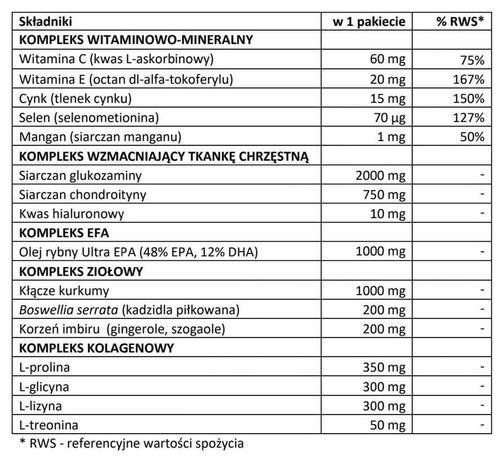 | Składniki | w 1 pakiecie | % RWS* |
|---|---|---|
| KOMPLEKS WITAMINOWO-MINERALNY | | |
| Witamina C (kwas L-askorbinowy) | 60 mg | 75% |
| Witamina E (octan dl-alfa-tokoferylu) | 20 mg | 167% |
| Cynk (tlenek cynku) | 15 mg | 150% |
| Selen (selenometionina) | 70 µg | 127% |
| Mangan (siarczan manganu) | 1 mg | 50% |
| KOMPLEKS WZMACNIAJĄCY TKANKĘ CHRZĘSTNĄ | | |
| Siarczan glukozaminy | 2000 mg | - |
| Siarczan chondroityny | 750 mg | - |
| Kwas hialuronowy | 10 mg | - |
| KOMPLEKS EFA | | |
| Olej rybny Ultra EPA (48% EPA, 12% DHA) | 1000 mg | - |
| KOMPLEKS ZIOŁOWY | | |
| Kłącze kurkumy | 1000 mg | - |
| Boswellia serrata (kadzidla piłkowana) | 200 mg | - |
| Korzeń imbiru (gingerole, szogaole) | 200 mg | - |
| KOMPLEKS KOLAGENOWY | | |
| L-prolina | 350 mg | - |
| L-glicyna | 300 mg | - |
| L-lizyna | 300 mg | - |
| L-treonina | 50 mg | - |

* RWS - referencyjne wartości spożycia